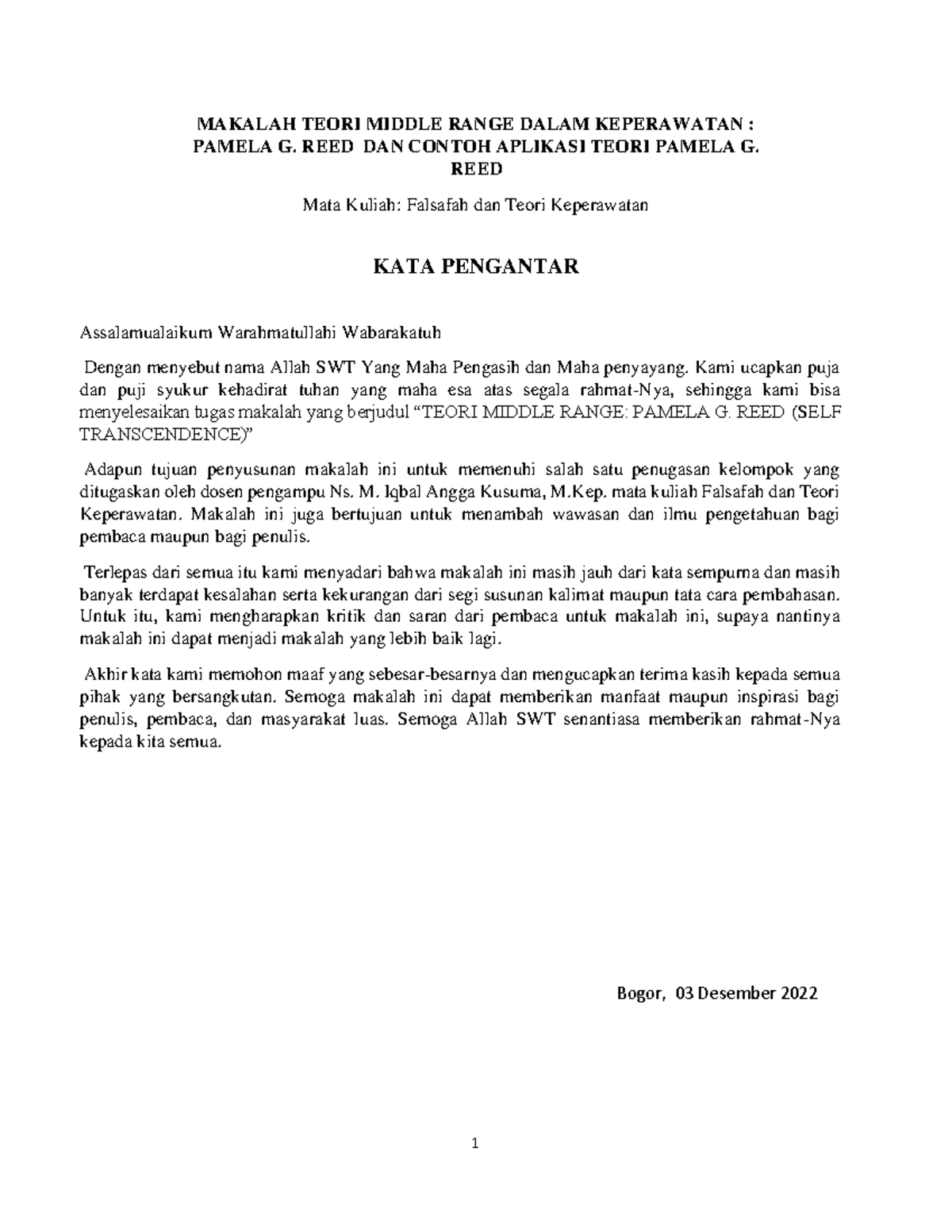 MAKALAH TEORI MIDDLE RANGE DALAM KEPERAWATAN : PAMELA G. REED DAN CONTOH APLIKASI TEORI PAMELA G. REED

Mata Kuliah: Falsafah dan Teori Keperawatan

KATA PENGANTAR

Assalamualaikum Warahmatullahi Wabarakatuh

Dengan menyebut nama Allah SWT Yang Maha Pengasih dan Maha penyayang. Kami ucapkan puja dan puji syukur kehadirat tuhan yang maha esa atas segala rahmat-Nya, sehingga kami bisa menyelesaikan tugas makalah yang berjudul "TEORI MIDDLE RANGE: PAMELA G. REED (SELF TRANSCENDENCE)"

Adapun tujuan penyusunan makalah ini untuk memenuhi salah satu penugasan kelompok yang ditugaskan oleh dosen pengampu Ns. M. Iqbal Angga Kusuma, M.Kep. mata kuliah Falsafah dan Teori Keperawatan. Makalah ini juga bertujuan untuk menambah wawasan dan ilmu pengetahuan bagi pembaca maupun bagi penulis.

Terlepas dari semua itu kami menyadari bahwa makalah ini masih jauh dari kata sempurna dan masih banyak terdapat kesalahan serta kekurangan dari segi susunan kalimat maupun tata cara pembahasan. Untuk itu, kami mengharapkan kritik dan saran dari pembaca untuk makalah ini, supaya nantinya makalah ini dapat menjadi makalah yang lebih baik lagi.

Akhir kata kami memohon maaf yang sebesar-besarnya dan mengucapkan terima kasih kepada semua pihak yang bersangkutan. Semoga makalah ini dapat memberikan manfaat maupun inspirasi bagi penulis, pembaca, dan masyarakat luas. Semoga Allah SWT senantiasa memberikan rahmat-Nya kepada kita semua.

Bogor, 03 Desember 2022

1